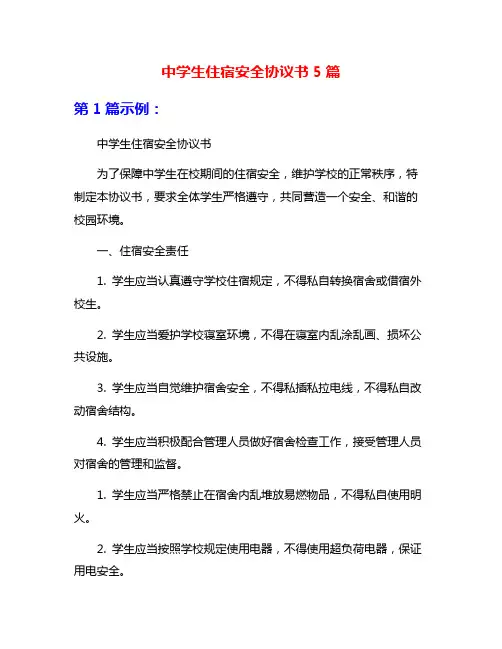 中学生住宿安全协议书 5 篇

第 1 篇示例：

中学生住宿安全协议书

为了保障中学生在校期间的住宿安全，维护学校的正常秩序，特制定本协议书，要求全体学生严格遵守，共同营造一个安全、和谐的校园环境。

一、住宿安全责任

1. 学生应当认真遵守学校住宿规定，不得私自转换宿舍或借宿外校生。

2. 学生应当爱护学校寝室环境，不得在寝室内乱涂乱画、损坏公共设施。

3. 学生应当自觉维护宿舍安全，不得私插私拉电线，不得私自改动宿舍结构。

4. 学生应当积极配合管理人员做好宿舍检查工作，接受管理人员对宿舍的管理和监督。

1. 学生应当严格禁止在宿舍内乱堆放易燃物品，不得私自使用明火。

2. 学生应当按照学校规定使用电器，不得使用超负荷电器，保证用电安全。